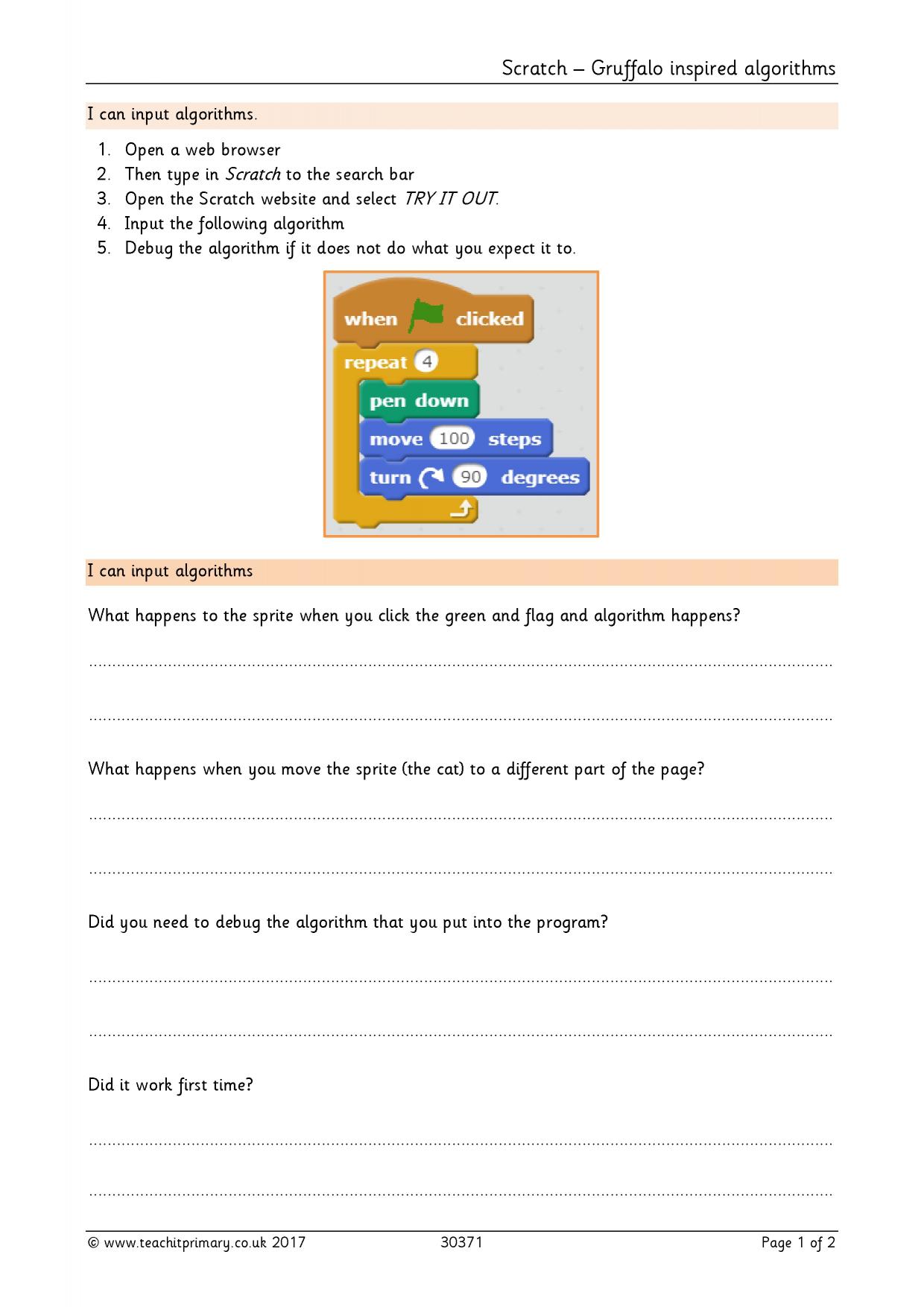 Scratch – Gruffalo inspired algorithms

I can input algorithms.

1. Open a web browser
2. Then type in Scratch to the search bar
3. Open the Scratch website and select TRY IT OUT.
4. Input the following algorithm
5. Debug the algorithm if it does not do what you expect it to.

when clicked
repeat 4
pen down
move 100 steps
turn 90 degrees

I can input algorithms

What happens to the sprite when you click the green and flag and algorithm happens?

____

____

What happens when you move the sprite (the cat) to a different part of the page?

____

____

Did you need to debug the algorithm that you put into the program?

____

____

Did it work first time?

____

____

© www.teachitprimary.co.uk 2017 30371 Page 1 of 2